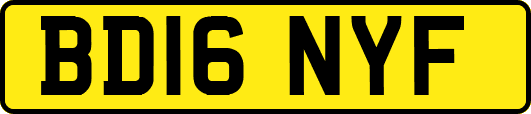 BD16 NYF